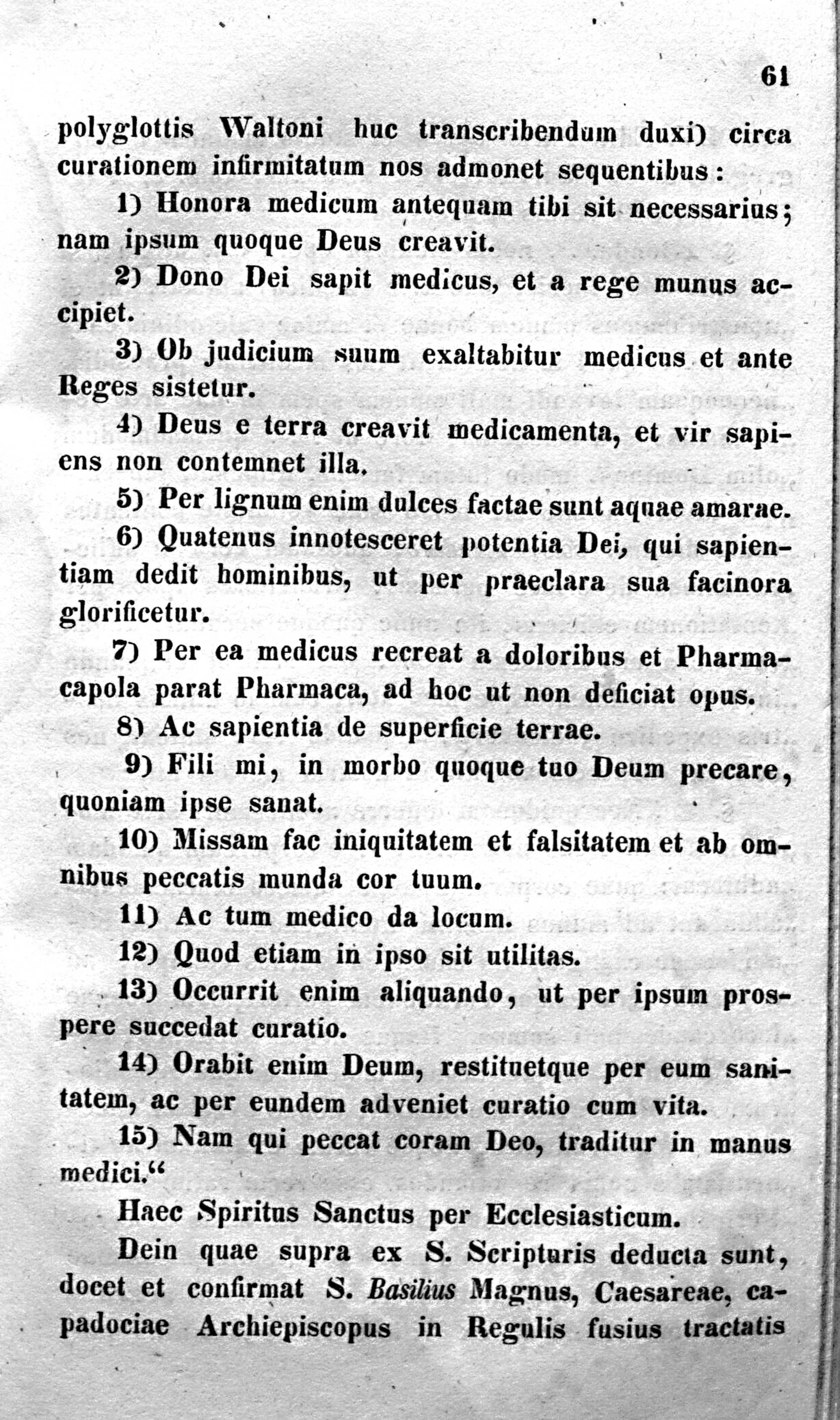 61

polyglottis Waltoni huc transcribendum duxi) circa curationem infirmitatum nos admonet sequentibus:

1) Honora medicum antequam tibi sit necessarius; nam ipsum quoque Deus creavit.

2) Dono Dei sapit medicus, et a rege munus accipiet.

3) Ob judicium suum exaltabitur medicus et ante Reges sistetur.

4) Deus e terra creavit medicamenta, et vir sapiens non contemnet illa.

5) Per lignum enim dulces factae sunt aquae amarae.

6) Quatenus innotesceret potentia Dei, qui sapientiam dedit hominibus, ut per praeclara sua facinora glorificetur.

7) Per ea medicus recreat a doloribus et Pharmacapola parat Pharmaca, ad hoc ut non deficiat opus.

8) Ac sapientia de superficie terrae.

9) Fili mi, in morbo quoque tuo Deum precare, quoniam ipse sanat.

10) Missam fac iniquitatem et falsitatem et ab omnibus peccatis munda cor tuum.

11) Ac tum medico da locum.

12) Quod etiam in ipso sit utilitas.

13) Occurrit enim aliquando, ut per ipsum prospere succedat curatio.

14) Orabit enim Deum, restituetque per eum sanitatem, ac per eundem adveniet curatio cum vita.

15) Nam qui peccat coram Deo, traditur in manus medici.“

Haec Spiritus Sanctus per Ecclesiasticum.

Dein quae supra ex S. Scripturis deducta sunt, docet et confirmat S. Basilius Magnus, Caesareae, capadociae Archiepiscopus in Regulis fusius tractatis